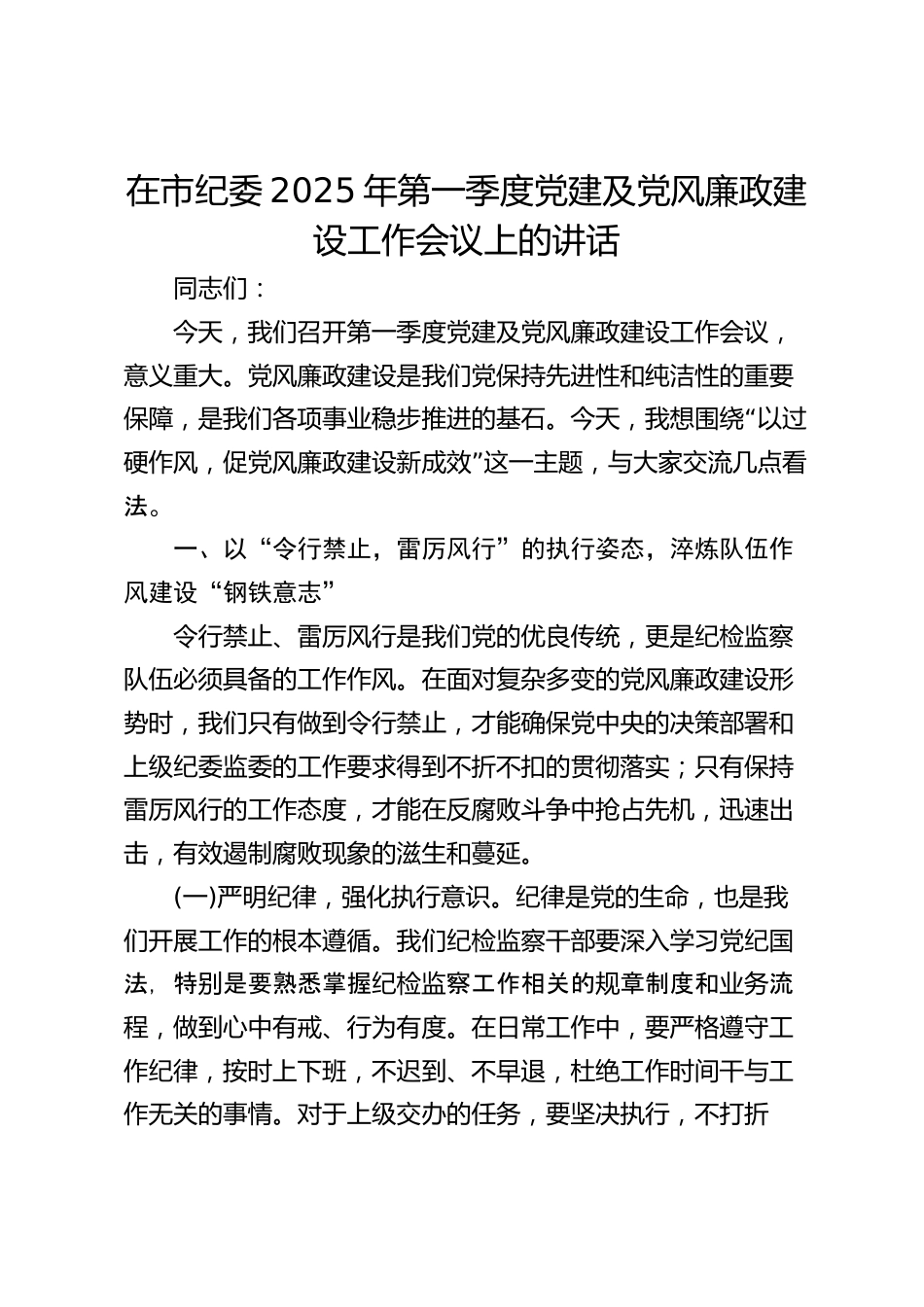 在市纪委2025年第一季度党建及党风廉政建设工作会议上的讲话

同志们：

今天，我们召开第一季度党建及党风廉政建设工作会议，意义重大。党风廉政建设是我们党保持先进性和纯洁性的重要保障，是我们各项事业稳步推进的基石。今天，我想围绕“以过硬作风，促党风廉政建设新成效”这一主题，与大家交流几点看法。

一、以“令行禁止，雷厉风行”的执行姿态，淬炼队伍作风建设“钢铁意志”

令行禁止、雷厉风行是我们党的优良传统，更是纪检监察队伍必须具备的工作作风。在面对复杂多变的党风廉政建设形势时，我们只有做到令行禁止，才能确保党中央的决策部署和上级纪委监委的工作要求得到不折不扣的贯彻落实；只有保持雷厉风行的工作态度，才能在反腐败斗争中抢占先机，迅速出击，有效遏制腐败现象的滋生和蔓延。

(一)严明纪律，强化执行意识。纪律是党的生命，也是我们开展工作的根本遵循。我们纪检监察干部要深入学习党纪国法，特别是要熟悉掌握纪检监察工作相关的规章制度和业务流程，做到心中有戒、行为有度。在日常工作中，要严格遵守工作纪律，按时上下班，不迟到、不早退，杜绝工作时间干与工作无关的事情。对于上级交办的任务，要坚决执行，不打折